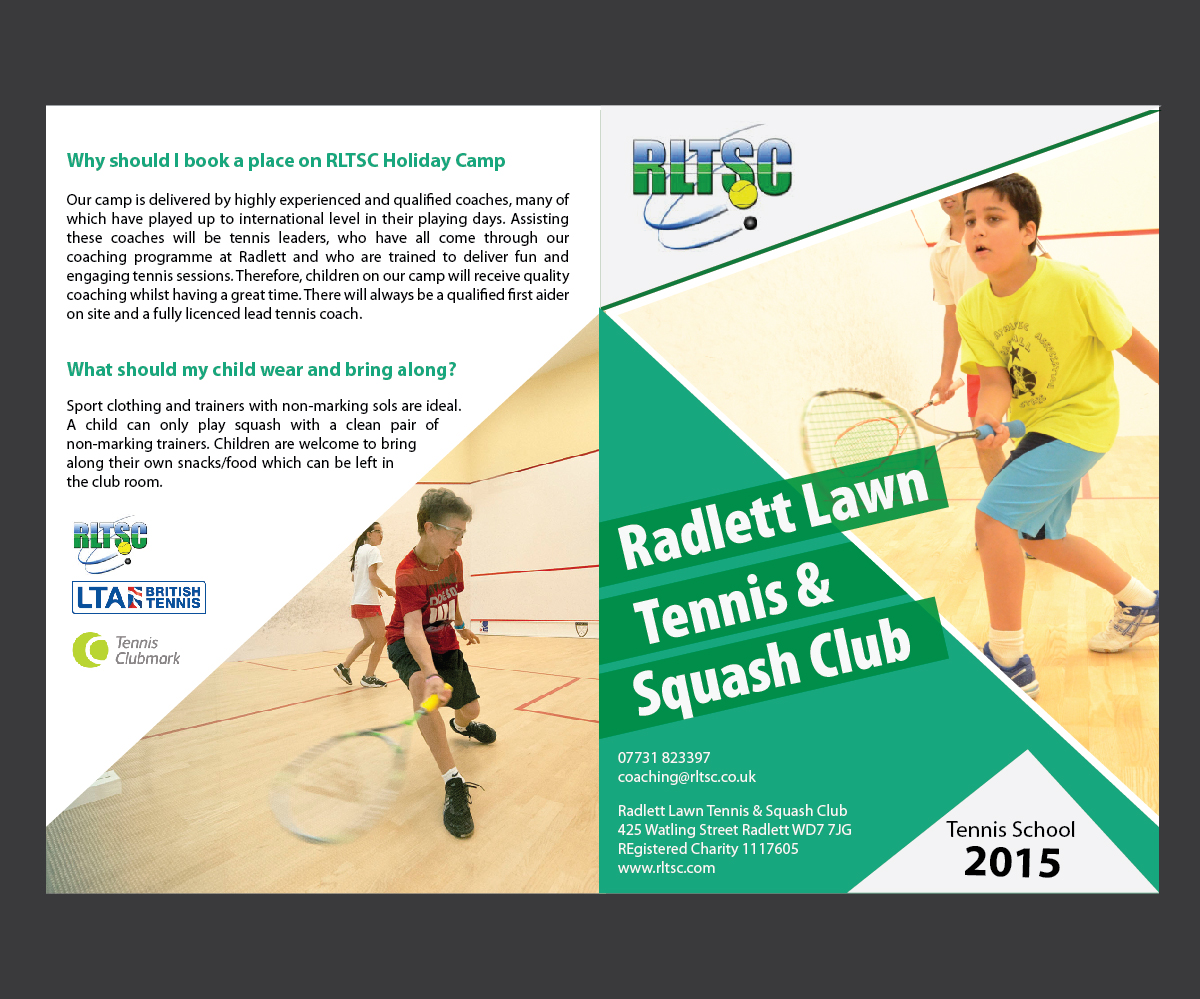 Why should I book a place on RLTSC Holiday Camp

Our camp is delivered by highly experienced and qualified coaches, many of which have played up to international level in their playing days. Assisting these coaches will be tennis leaders, who have all come through our coaching programme at Radlett and who are trained to deliver fun and engaging tennis sessions. Therefore, children on our camp will receive quality coaching whilst having a great time. There will always be a qualified first aider on site and a fully licenced lead tennis coach.

What should my child wear and bring along?

Sport clothing and trainers with non-marking sols are ideal. A child can only play squash with a clean pair of non-marking trainers. Children are welcome to bring along their own snacks/food which can be left in the club room.

RLTSC

LTA BRITISH TENNIS

Tennis Clubmark

RLTSC

Radlett Lawn Tennis & Squash Club

07731 823397
coaching@rltsc.co.uk

Radlett Lawn Tennis & Squash Club
425 Watling Street Radlett WD7 7JG
REgistered Charity 1117605
www.rltsc.com

Tennis School
2015